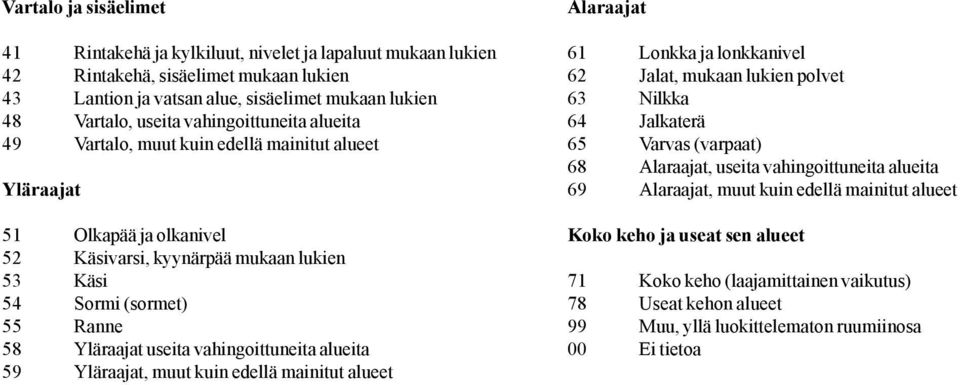 **Vartalo ja sisäelimet**

41 Rintakehä ja kylkiluut, nivelet ja lapaluut mukaan lukien
42 Rintakehä, sisäelimet mukaan lukien
43 Lantion ja vatsan alue, sisäelimet mukaan lukien
48 Vartalo, useita vahingoittuneita alueita
49 Vartalo, muut kuin edellä mainitut alueet

**Yläraajat**

51 Olkapää ja olkanivel
52 Käsivarsi, kyynärpää mukaan lukien
53 Käsi
54 Sormi (sormet)
55 Ranne
58 Yläraajat useita vahingoittuneita alueita
59 Yläraajat, muut kuin edellä mainitut alueet

**Alaraajat**

61 Lonkka ja lonkkanivel
62 Jalat, mukaan lukien polvet
63 Nilkka
64 Jalkaterä
65 Varvas (varpaat)
68 Alaraajat, useita vahingoittuneita alueita
69 Alaraajat, muut kuin edellä mainitut alueet

**Koko keho ja useat sen alueet**

71 Koko keho (laajamittainen vaikutus)
78 Useat kehon alueet
99 Muu, yllä luokittelematon ruumiinosa
00 Ei tietoa